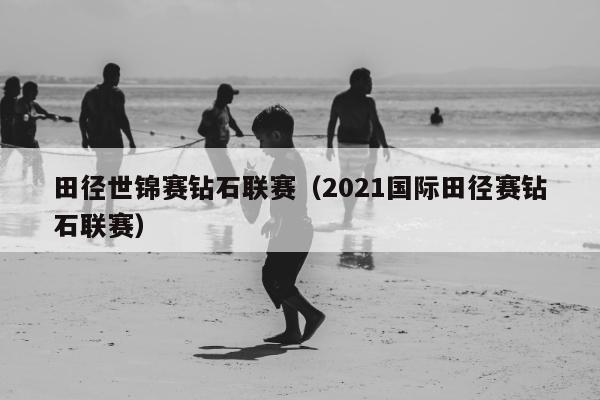 田径世锦赛钻石联赛（2021国际田径赛钻石联赛）